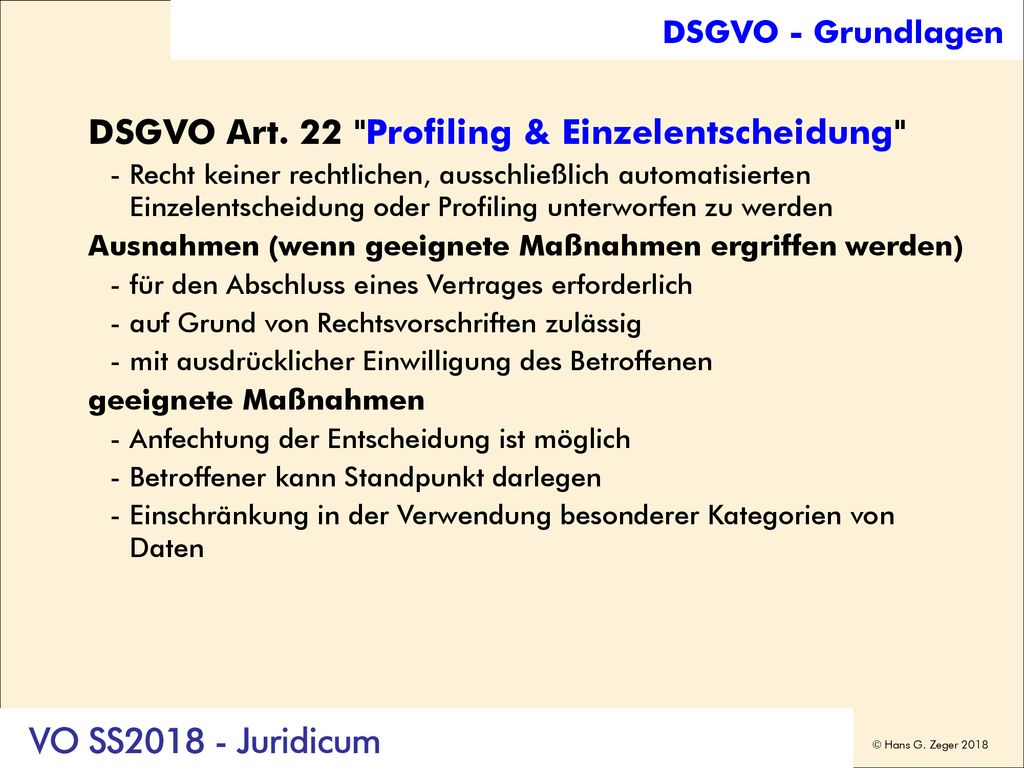 DSGVO - Grundlagen

DSGVO Art. 22 "Profiling & Einzelentscheidung"

- Recht keiner rechtlichen, ausschließlich automatisierten Einzelentscheidung oder Profiling unterworfen zu werden

Ausnahmen (wenn geeignete Maßnahmen ergriffen werden)

- für den Abschluss eines Vertrages erforderlich
- auf Grund von Rechtsvorschriften zulässig
- mit ausdrücklicher Einwilligung des Betroffenen

geeignete Maßnahmen

- Anfechtung der Entscheidung ist möglich
- Betroffener kann Standpunkt darlegen
- Einschränkung in der Verwendung besonderer Kategorien von Daten

VO SS2018 - Juridicum

© Hans G. Zeger 2018